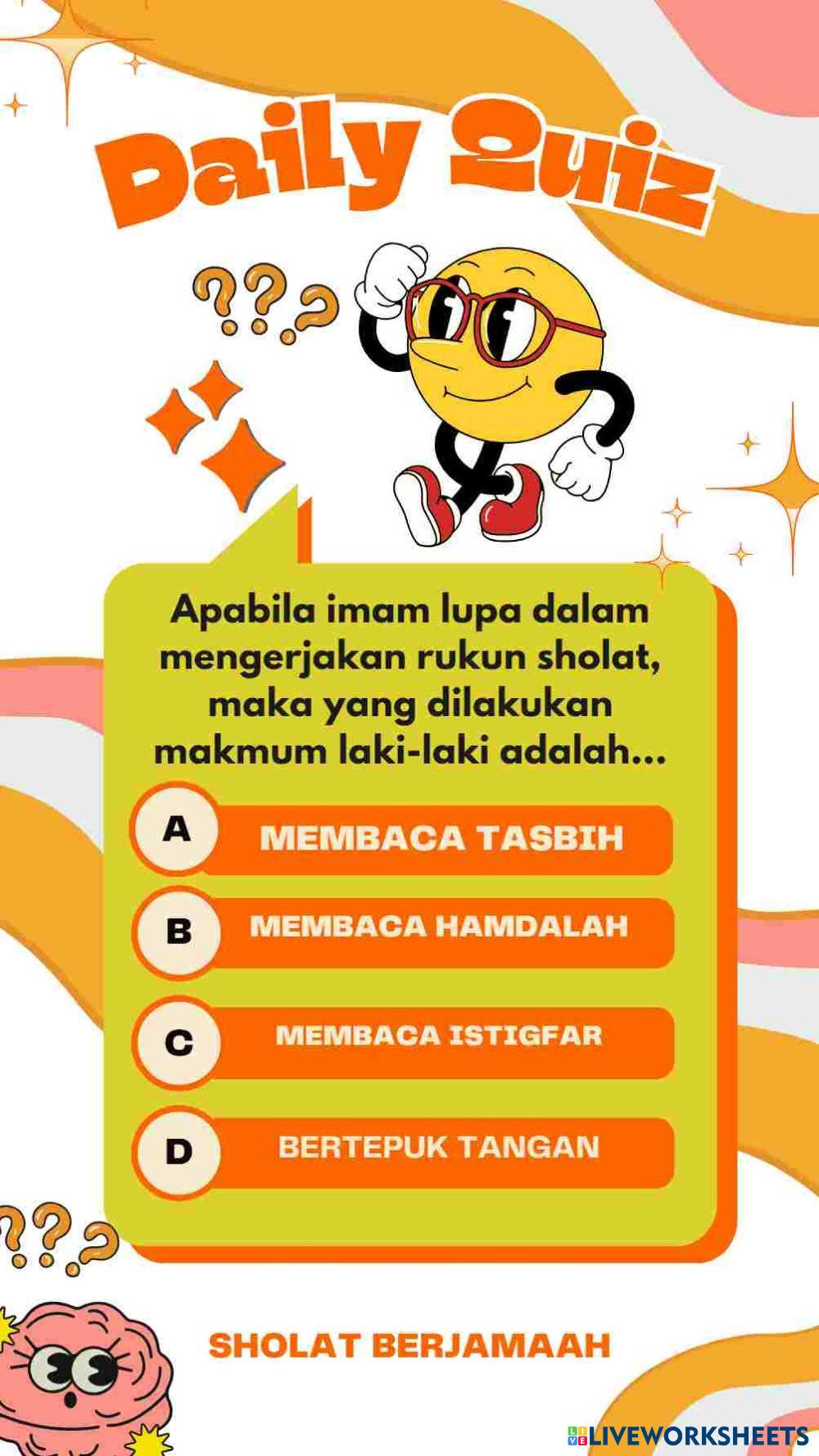 Daily Quiz

???

Apabila imam lupa dalam mengerjakan rukun sholat, maka yang dilakukan makmum laki-laki adalah...

A MEMBACA TASBIH

B MEMBACA HAMDALAH

C MEMBACA ISTIGFAR

D BERTEPUK TANGAN

???

SHOLAT BERJAMAAH

LIVEWORKSHEETS